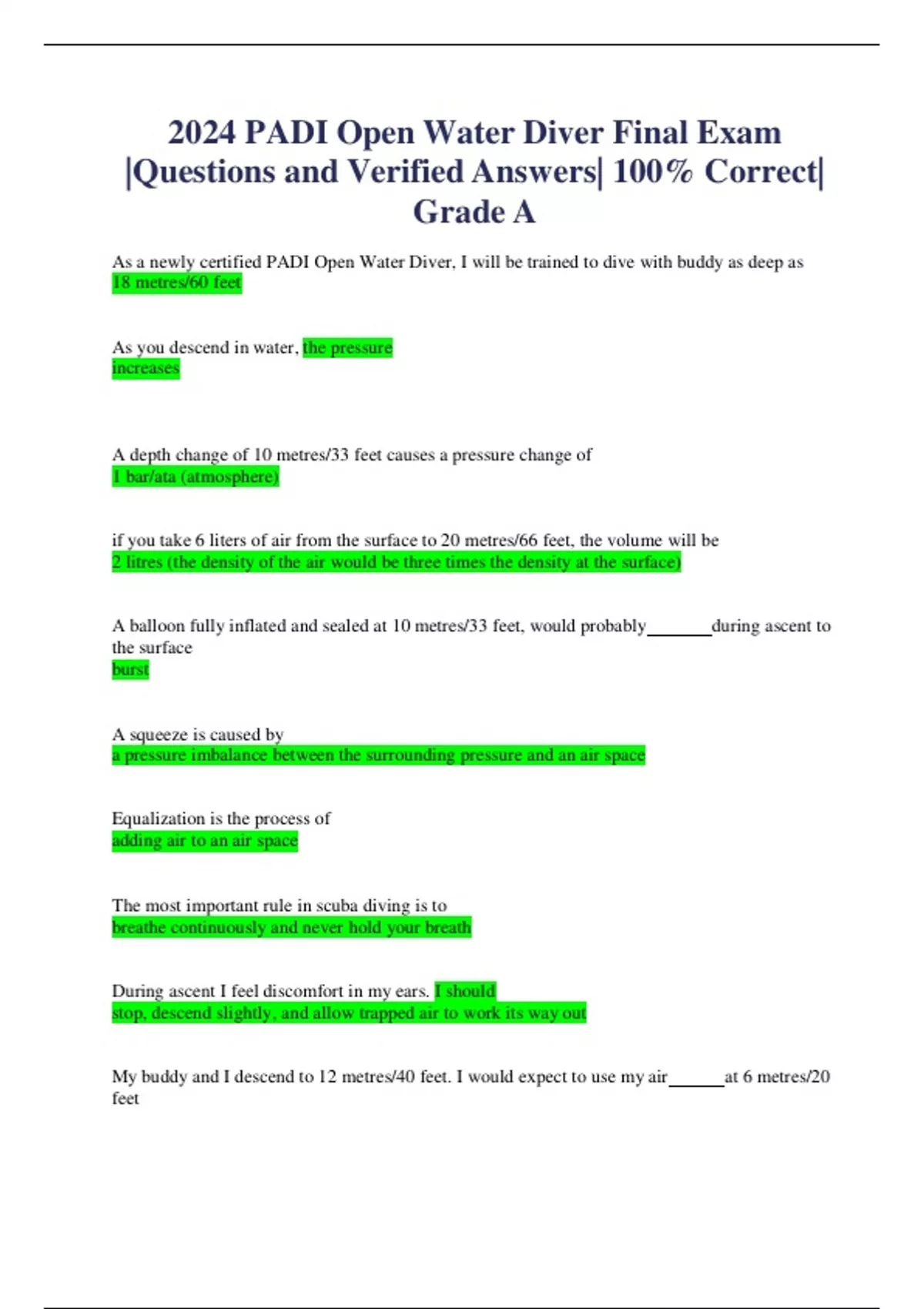 2024 PADI Open Water Diver Final Exam |Questions and Verified Answers| 100% Correct| Grade A

As a newly certified PADI Open Water Diver, I will be trained to dive with buddy as deep as
18 metres/60 feet

As you descend in water, the pressure
increases

A depth change of 10 metres/33 feet causes a pressure change of
1 bar/ata (atmosphere)

if you take 6 liters of air from the surface to 20 metres/66 feet, the volume will be
2 litres (the density of the air would be three times the density at the surface)

A balloon fully inflated and sealed at 10 metres/33 feet, would probably_______during ascent to the surface
burst

A squeeze is caused by
a pressure imbalance between the surrounding pressure and an air space

Equalization is the process of
adding air to an air space

The most important rule in scuba diving is to
breathe continuously and never hold your breath

During ascent I feel discomfort in my ears. I should
stop, descend slightly, and allow trapped air to work its way out

My buddy and I descend to 12 metres/40 feet. I would expect to use my air______at 6 metres/20 feet